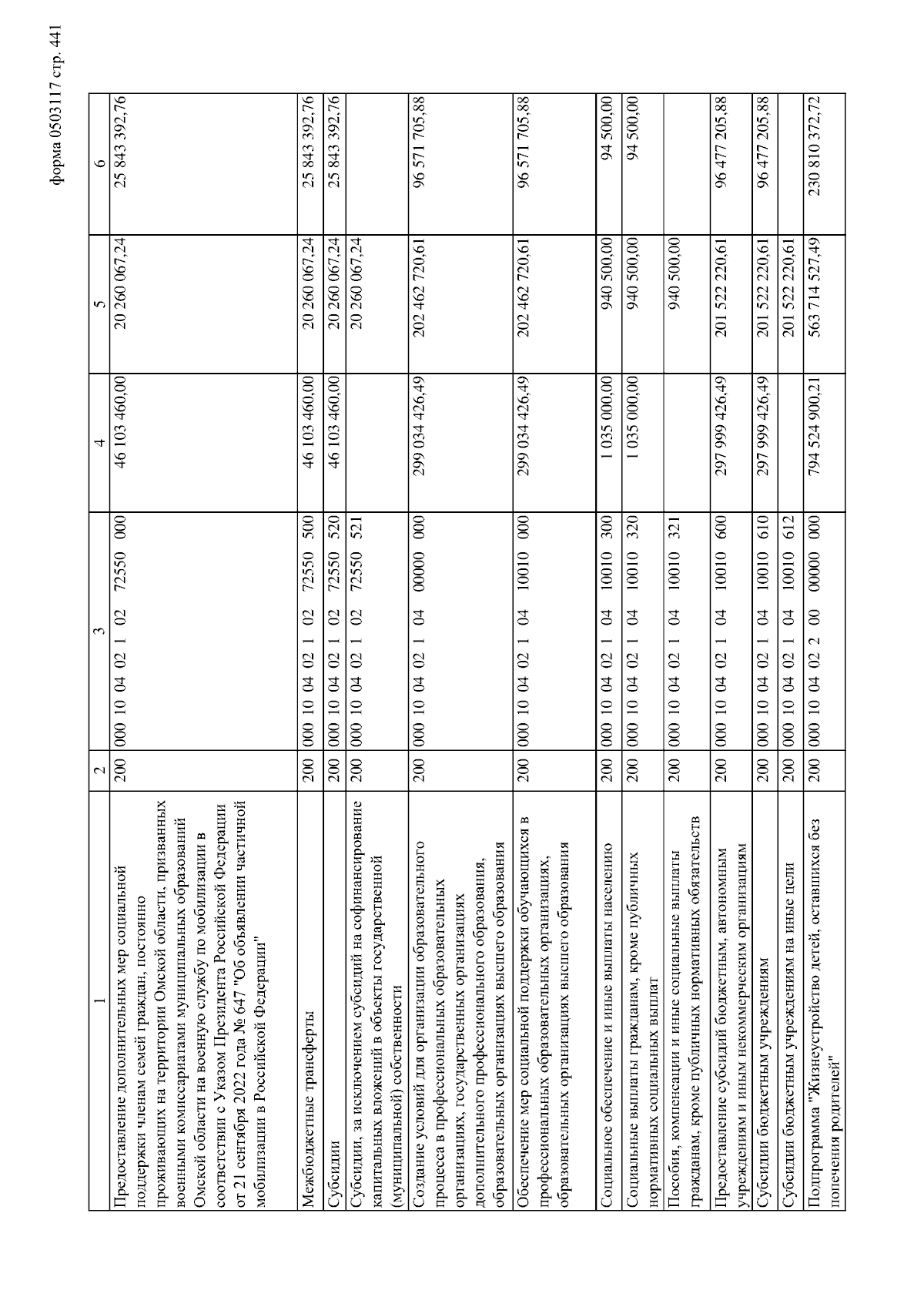 форма 0503117 стр. 441

| 1 | 2 | 3 | 4 | 5 | 6 |
|---|---|---|---|---|---|
| Предоставление дополнительных мер социальной поддержки членам семей граждан, постоянно проживающих на территории Омской области, призванных военными комиссариатами муниципальных образований Омской области на военную службу по мобилизации в соответствии с Указом Президента Российской Федерации от 21 сентября 2022 года № 647 "Об объявлении частичной мобилизации в Российской Федерации" | 200 | 000 10 04 02 1 02 72550 000 | 46 103 460,00 | 20 260 067,24 | 25 843 392,76 |
| Межбюджетные трансферты | 200 | 000 10 04 02 1 02 72550 500 | 46 103 460,00 | 20 260 067,24 | 25 843 392,76 |
| Субсидии | 200 | 000 10 04 02 1 02 72550 520 | 46 103 460,00 | 20 260 067,24 | 25 843 392,76 |
| Субсидии, за исключением субсидий на софинансирование капитальных вложений в объекты государственной (муниципальной) собственности | 200 | 000 10 04 02 1 02 72550 521 | | 20 260 067,24 | |
| Создание условий для организации образовательного процесса в профессиональных образовательных организациях, государственных организациях дополнительного профессионального образования, образовательных организациях высшего образования | 200 | 000 10 04 02 1 04 00000 000 | 299 034 426,49 | 202 462 720,61 | 96 571 705,88 |
| Обеспечение мер социальной поддержки обучающихся в профессиональных образовательных организациях, образовательных организациях высшего образования | 200 | 000 10 04 02 1 04 10010 000 | 299 034 426,49 | 202 462 720,61 | 96 571 705,88 |
| Социальное обеспечение и иные выплаты населению | 200 | 000 10 04 02 1 04 10010 300 | 1 035 000,00 | 940 500,00 | 94 500,00 |
| Социальные выплаты гражданам, кроме публичных нормативных социальных выплат | 200 | 000 10 04 02 1 04 10010 320 | 1 035 000,00 | 940 500,00 | 94 500,00 |
| Пособия, компенсации и иные социальные выплаты гражданам, кроме публичных нормативных обязательств | 200 | 000 10 04 02 1 04 10010 321 | | 940 500,00 | |
| Предоставление субсидий бюджетным, автономным учреждениям и иным некоммерческим организациям | 200 | 000 10 04 02 1 04 10010 600 | 297 999 426,49 | 201 522 220,61 | 96 477 205,88 |
| Субсидии бюджетным учреждениям | 200 | 000 10 04 02 1 04 10010 610 | 297 999 426,49 | 201 522 220,61 | 96 477 205,88 |
| Субсидии бюджетным учреждениям на иные цели | 200 | 000 10 04 02 1 04 10010 612 | | 201 522 220,61 | |
| Подпрограмма "Жизнеустройство детей, оставшихся без попечения родителей" | 200 | 000 10 04 02 2 00 00000 000 | 794 524 900,21 | 563 714 527,49 | 230 810 372,72 |